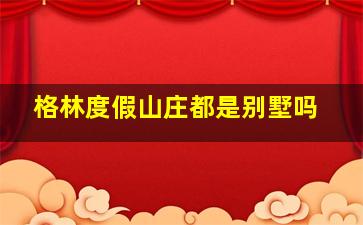 格林度假山庄都是别墅吗